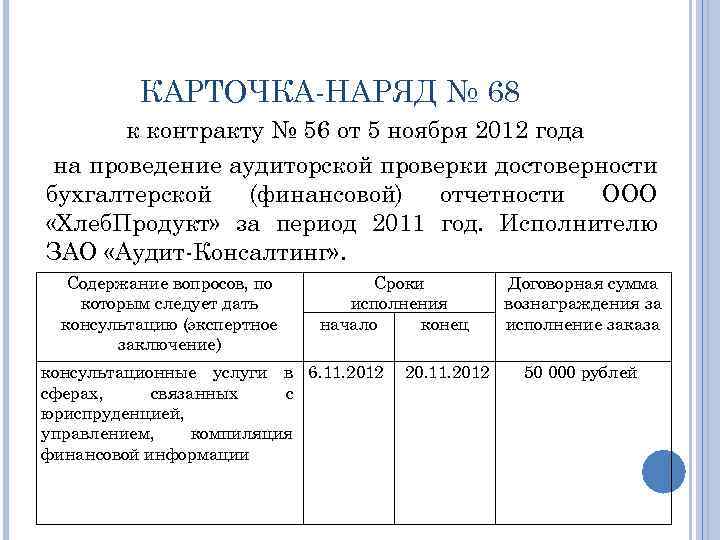 КАРТОЧКА-НАРЯД № 68

к контракту № 56 от 5 ноября 2012 года

на проведение аудиторской проверки достоверности бухгалтерской (финансовой) отчетности ООО «ХлебПродукт» за период 2011 год. Исполнителю ЗАО «Аудит-Консалтинг».

| Содержание вопросов, по которым следует дать консультацию (экспертное заключение) | Сроки исполнения: начало | Сроки исполнения: конец | Договорная сумма вознаграждения за исполнение заказа |
|---|---|---|---|
| консультационные услуги в сферах, связанных с юриспруденцией, управлением, компиляция финансовой информации | 6.11.2012 | 20.11.2012 | 50 000 рублей |